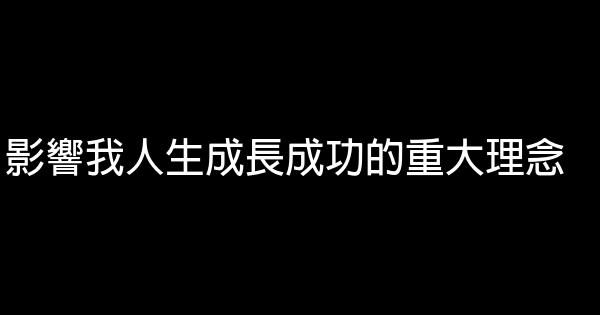 影響我人生成長成功的重大理念